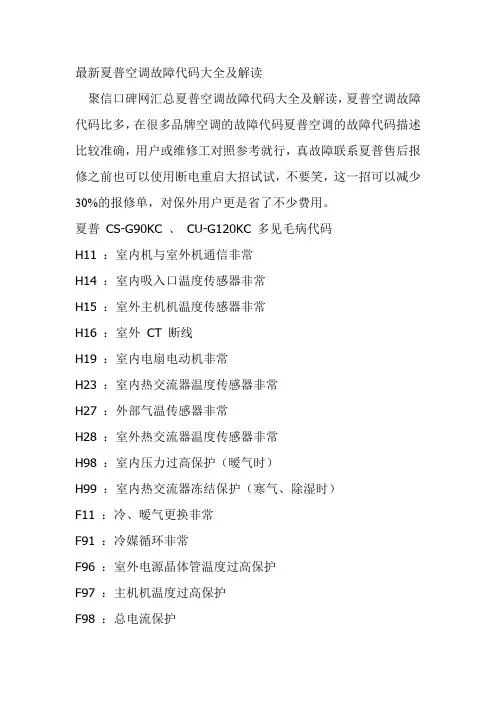 最新夏普空调故障代码大全及解读

聚信口碑网汇总夏普空调故障代码大全及解读，夏普空调故障代码比多，在很多品牌空调的故障代码夏普空调的故障代码描述比较准确，用户或维修工对照参考就行，真故障联系夏普售后报修之前也可以使用断电重启大招试试，不要笑，这一招可以减少30%的报修单，对保外用户更是省了不少费用。

夏普 CS-G90KC 、 CU-G120KC 多见毛病代码

H11 ：室内机与室外机通信非常

H14 ：室内吸入口温度传感器非常

H15 ：室外主机机温度传感器非常

H16 ：室外 CT 断线

H19 ：室内电扇电动机非常

H23 ：室内热交流器温度传感器非常

H27 ：外部气温传感器非常

H28 ：室外热交流器温度传感器非常

H98 ：室内压力过高保护（暖气时）

H99 ：室内热交流器冻结保护（寒气、除湿时）

F11 ：冷、暖气更换非常

F91 ：冷媒循环非常

F96 ：室外电源晶体管温度过高保护

F97 ：主机机温度过高保护

F98 ：总电流保护